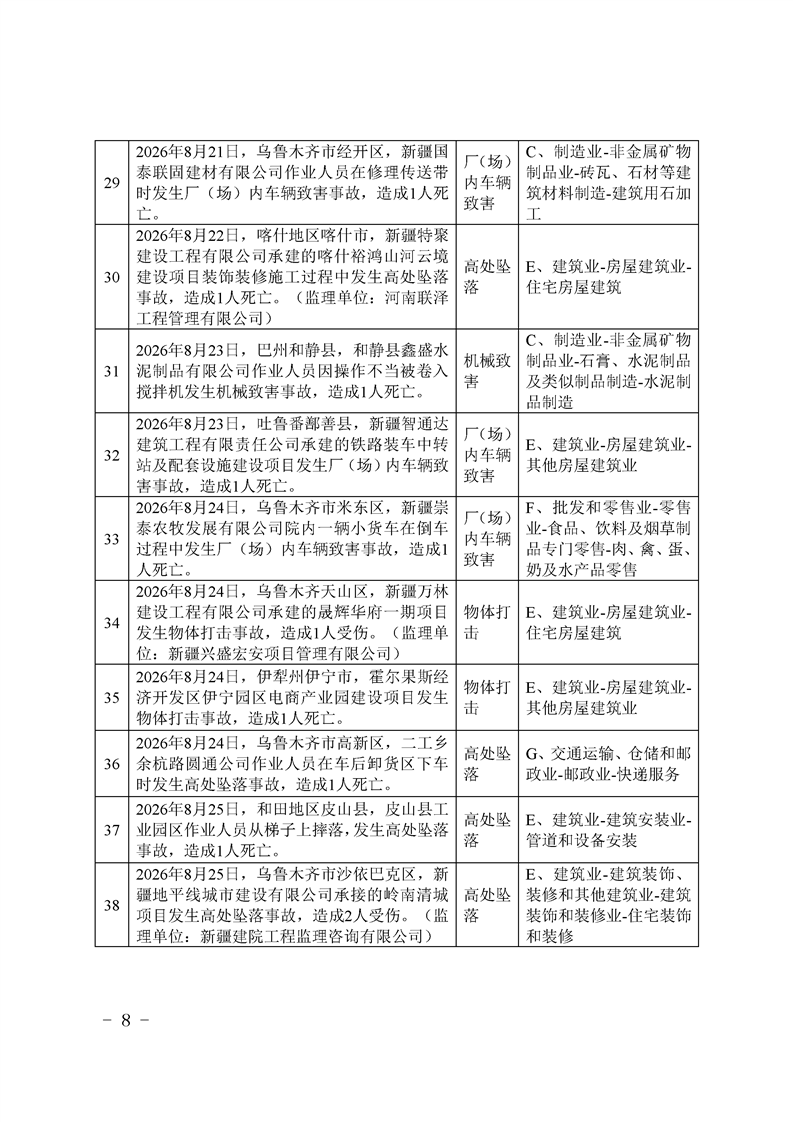 | 29 | 2026年8月21日，乌鲁木齐市经开区，新疆国泰联固建材有限公司作业人员在修理传送带时发生厂（场）内车辆致害事故，造成1人死亡。 | 厂（场）内车辆致害 | C、制造业-非金属矿物制品业-砖瓦、石材等建筑材料制造-建筑用石加工 |
|---|---|---|---|
| 30 | 2026年8月22日，喀什地区喀什市，新疆特聚建设工程有限公司承建的喀什裕鸿山河云境建设项目装饰装修施工过程中发生高处坠落事故，造成1人死亡。（监理单位：河南联泽工程管理有限公司） | 高处坠落 | E、建筑业-房屋建筑业-住宅房屋建筑 |
| 31 | 2026年8月23日，巴州和静县，和静县鑫盛水泥制品有限公司作业人员因操作不当被卷入搅拌机发生机械致害事故，造成1人死亡。 | 机械致害 | C、制造业-非金属矿物制品业-石膏、水泥制品及类似制品制造-水泥制品制造 |
| 32 | 2026年8月23日，吐鲁番鄯善县，新疆智通达建筑工程有限责任公司承建的铁路装车中转站及配套设施建设项目发生厂（场）内车辆致害事故，造成1人死亡。 | 厂（场）内车辆致害 | E、建筑业-房屋建筑业-其他房屋建筑业 |
| 33 | 2026年8月24日，乌鲁木齐市米东区，新疆崇泰农牧发展有限公司院内一辆小货车在倒车过程中发生厂（场）内车辆致害事故，造成1人死亡。 | 厂（场）内车辆致害 | F、批发和零售业-零售业-食品、饮料及烟草制品专门零售-肉、禽、蛋、奶及水产品零售 |
| 34 | 2026年8月24日，乌鲁木齐天山区，新疆万林建设工程有限公司承建的晟辉华府一期项目发生物体打击事故，造成1人受伤。（监理单位：新疆兴盛宏安项目管理有限公司） | 物体打击 | E、建筑业-房屋建筑业-住宅房屋建筑 |
| 35 | 2026年8月24日，伊犁州伊宁市，霍尔果斯经济开发区伊宁园区电商产业园建设项目发生物体打击事故，造成1人死亡。 | 物体打击 | E、建筑业-房屋建筑业-其他房屋建筑业 |
| 36 | 2026年8月24日，乌鲁木齐市高新区，二工乡余杭路圆通公司作业人员在车后卸货区下车时发生高处坠落事故，造成1人死亡。 | 高处坠落 | G、交通运输、仓储和邮政业-邮政业-快递服务 |
| 37 | 2026年8月25日，和田地区皮山县，皮山县工业园区作业人员从梯子上摔落，发生高处坠落事故，造成1人死亡。 | 高处坠落 | E、建筑业-建筑安装业-管道和设备安装 |
| 38 | 2026年8月25日，乌鲁木齐市沙依巴克区，新疆地平线城市建设有限公司承接的岭南清城项目发生高处坠落事故，造成2人受伤。（监理单位：新疆建院工程监理咨询有限公司） | 高处坠落 | E、建筑业-建筑装饰、装修和其他建筑业-建筑装饰和装修业-住宅装饰和装修 |

- 8 -